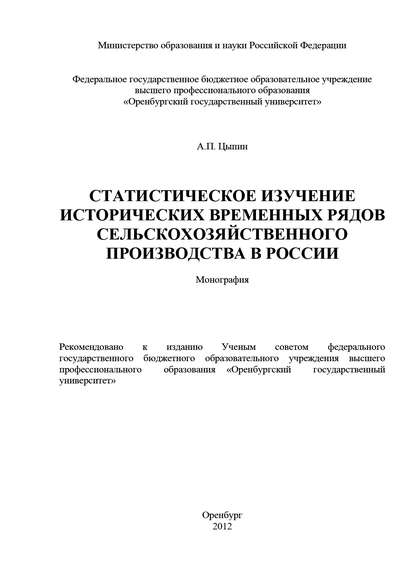 Министерство образования и науки Российской Федерации

Федеральное государственное бюджетное образовательное учреждение высшего профессионального образования «Оренбургский государственный университет»

А.П. Цыпин

СТАТИСТИЧЕСКОЕ ИЗУЧЕНИЕ ИСТОРИЧЕСКИХ ВРЕМЕННЫХ РЯДОВ СЕЛЬСКОХОЗЯЙСТВЕННОГО ПРОИЗВОДСТВА В РОССИИ

Монография

Рекомендовано к изданию Ученым советом федерального государственного бюджетного образовательного учреждения высшего профессионального образования «Оренбургский государственный университет»

Оренбург
2012